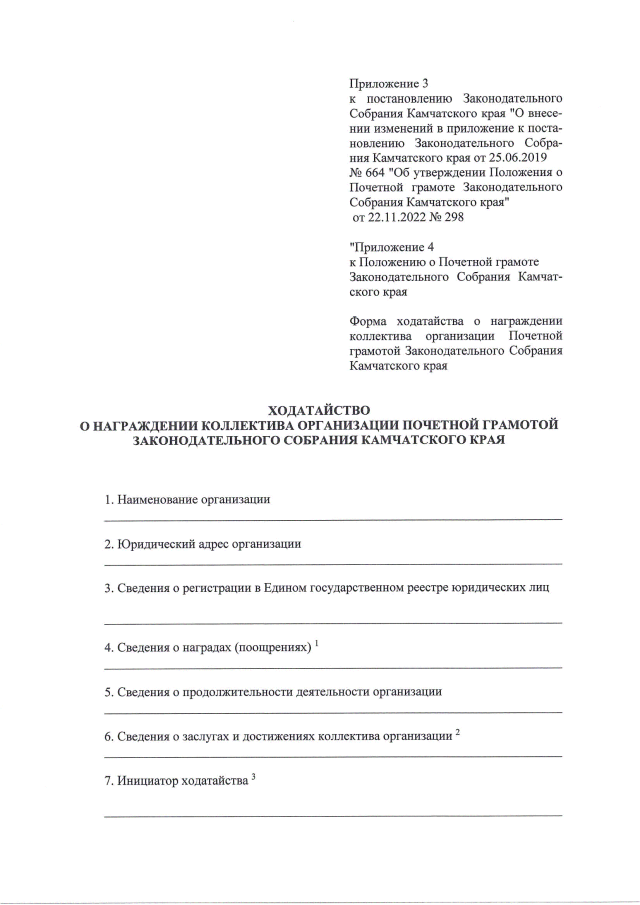 Приложение 3
к постановлению Законодательного Собрания Камчатского края "О внесении изменений в приложение к постановлению Законодательного Собрания Камчатского края от 25.06.2019 № 664 "Об утверждении Положения о Почетной грамоте Законодательного Собрания Камчатского края"
от 22.11.2022 № 298

"Приложение 4
к Положению о Почетной грамоте Законодательного Собрания Камчатского края

Форма ходатайства о награждении коллектива организации Почетной грамотой Законодательного Собрания Камчатского края

ХОДАТАЙСТВО
О НАГРАЖДЕНИИ КОЛЛЕКТИВА ОРГАНИЗАЦИИ ПОЧЕТНОЙ ГРАМОТОЙ ЗАКОНОДАТЕЛЬНОГО СОБРАНИЯ КАМЧАТСКОГО КРАЯ

1. Наименование организации

2. Юридический адрес организации

3. Сведения о регистрации в Едином государственном реестре юридических лиц

4. Сведения о наградах (поощрениях) $^1$

5. Сведения о продолжительности деятельности организации

6. Сведения о заслугах и достижениях коллектива организации $^2$

7. Инициатор ходатайства $^3$